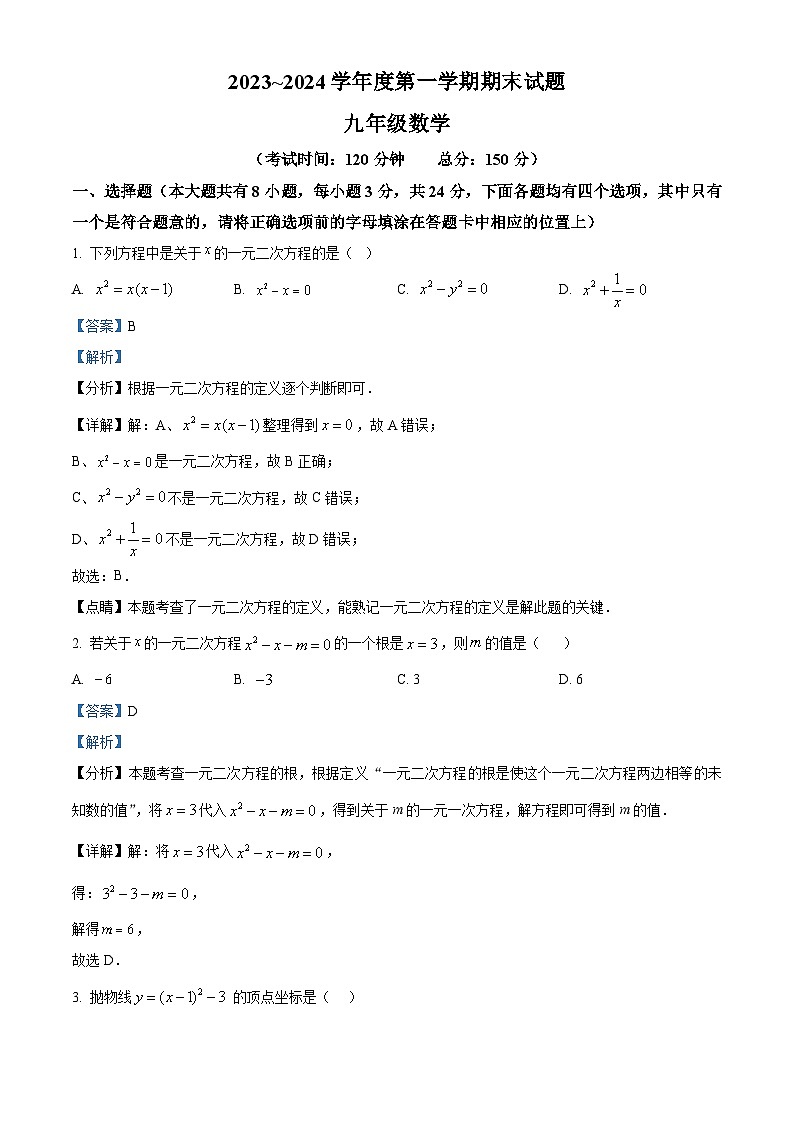 2023~2024 学年度第一学期期末试题

九年级数学

（考试时间：120 分钟　　总分：150 分）

一、选择题（本大题共有 8 小题，每小题 3 分，共 24 分，下面各题均有四个选项，其中只有一个是符合题意的，请将正确选项前的字母填涂在答题卡中相应的位置上）

1. 下列方程中是关于 $x$ 的一元二次方程的是（　）

A. $x^2=x(x-1)$　　B. $x^2-x=0$　　C. $x^2-y^2=0$　　D. $x^2+\frac{1}{x}=0$

【答案】B

【解析】

【分析】根据一元二次方程的定义逐个判断即可．

【详解】解：A、$x^2=x(x-1)$ 整理得到 $x=0$，故 A 错误；

B、$x^2-x=0$ 是一元二次方程，故 B 正确；

C、$x^2-y^2=0$ 不是一元二次方程，故 C 错误；

D、$x^2+\frac{1}{x}=0$ 不是一元二次方程，故 D 错误；

故选：B．

【点睛】本题考查了一元二次方程的定义，能熟记一元二次方程的定义是解此题的关键．

2. 若关于 $x$ 的一元二次方程 $x^2-x-m=0$ 的一个根是 $x=3$，则 $m$ 的值是（　）

A. $-6$　　B. $-3$　　C. 3　　D. 6

【答案】D

【解析】

【分析】本题考查一元二次方程的根，根据定义“一元二次方程的根是使这个一元二次方程两边相等的未知数的值”，将 $x=3$ 代入 $x^2-x-m=0$，得到关于 $m$ 的一元一次方程，解方程即可得到 $m$ 的值．

【详解】解：将 $x=3$ 代入 $x^2-x-m=0$，

得：$3^2-3-m=0$，

解得 $m=6$，

故选 D．

3. 抛物线 $y=(x-1)^2-3$ 的顶点坐标是（　）